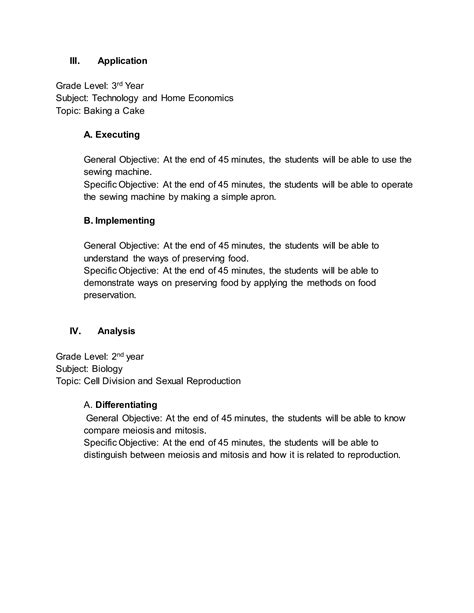 III. Application

Grade Level: 3rd Year
Subject: Technology and Home Economics
Topic: Baking a Cake

A. Executing

General Objective: At the end of 45 minutes, the students will be able to use the sewing machine.
Specific Objective: At the end of 45 minutes, the students will be able to operate the sewing machine by making a simple apron.

B. Implementing

General Objective: At the end of 45 minutes, the students will be able to understand the ways of preserving food.
Specific Objective: At the end of 45 minutes, the students will be able to demonstrate ways on preserving food by applying the methods on food preservation.

IV. Analysis

Grade Level: 2nd year
Subject: Biology
Topic: Cell Division and Sexual Reproduction

A. Differentiating
General Objective: At the end of 45 minutes, the students will be able to know compare meiosis and mitosis.
Specific Objective: At the end of 45 minutes, the students will be able to distinguish between meiosis and mitosis and how it is related to reproduction.